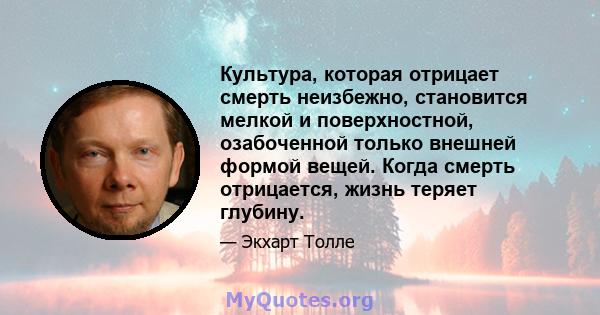 Культура, которая отрицает смерть неизбежно, становится мелкой и поверхностной, озабоченной только внешней формой вещей. Когда смерть отрицается, жизнь теряет глубину.

— Экхарт Толле

MyQuotes.org